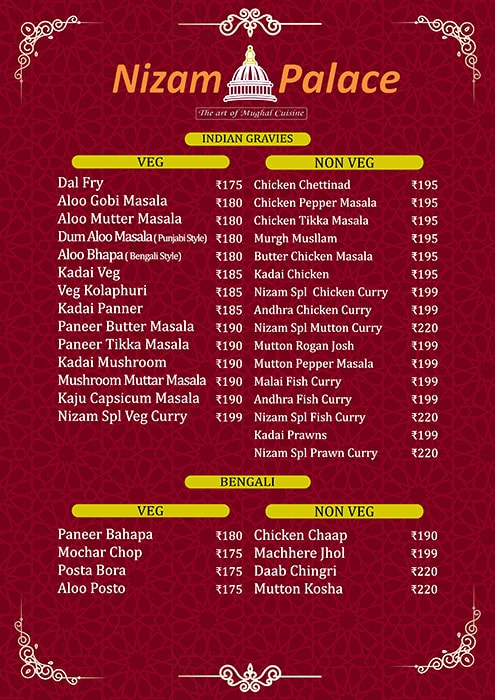 Nizam Palace

The art of Mughal Cuisine

INDIAN GRAVIES

VEG

Dal Fry ₹175
Aloo Gobi Masala ₹180
Aloo Mutter Masala ₹180
Dum Aloo Masala (Punjabi Style) ₹180
Aloo Bhapa (Bengali Style) ₹180
Kadai Veg ₹185
Veg Kolaphuri ₹185
Kadai Panner ₹185
Paneer Butter Masala ₹190
Paneer Tikka Masala ₹190
Kadai Mushroom ₹190
Mushroom Muttar Masala ₹190
Kaju Capsicum Masala ₹190
Nizam Spl Veg Curry ₹199

NON VEG

Chicken Chettinad ₹195
Chicken Pepper Masala ₹195
Chicken Tikka Masala ₹195
Murgh Musllam ₹195
Butter Chicken Masala ₹195
Kadai Chicken ₹195
Nizam Spl Chicken Curry ₹199
Andhra Chicken Curry ₹199
Nizam Spl Mutton Curry ₹220
Mutton Rogan Josh ₹199
Mutton Pepper Masala ₹199
Malai Fish Curry ₹199
Andhra Fish Curry ₹199
Nizam Spl Fish Curry ₹220
Kadai Prawns ₹199
Nizam Spl Prawn Curry ₹220

BENGALI

VEG

Paneer Bahapa ₹180
Mochar Chop ₹175
Posta Bora ₹175
Aloo Posto ₹175

NON VEG

Chicken Chaap ₹190
Machhere Jhol ₹199
Daab Chingri ₹220
Mutton Kosha ₹220